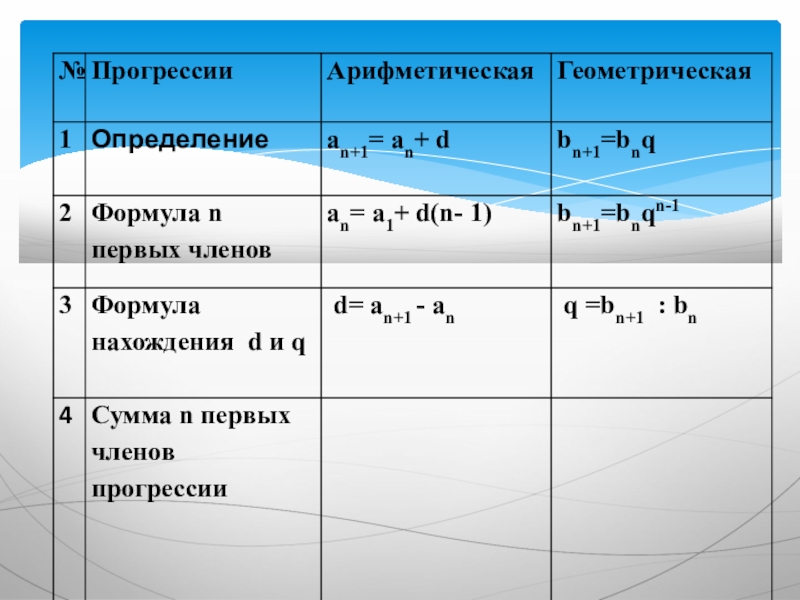 | № | Прогрессии | Арифметическая | Геометрическая |
|---|---|---|---|
| 1 | Определение | $a_{n+1}= a_n+ d$ | $b_{n+1}=b_n q$ |
| 2 | Формула n первых членов | $a_n= a_1+ d(n- 1)$ | $b_{n+1}=b_n q^{n-1}$ |
| 3 | Формула нахождения d и q | $d= a_{n+1} - a_n$ | $q =b_{n+1} : b_n$ |
| 4 | Сумма n первых членов прогрессии | | |